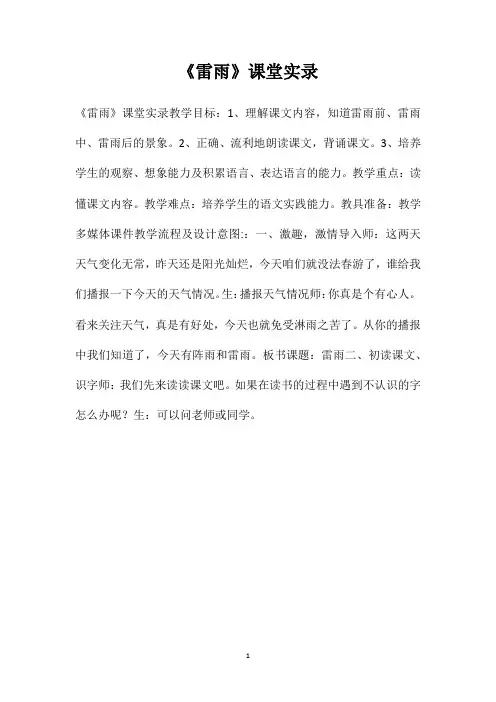 《雷雨》课堂实录

《雷雨》课堂实录教学目标：1、理解课文内容，知道雷雨前、雷雨中、雷雨后的景象。2、正确、流利地朗读课文，背诵课文。3、培养学生的观察、想象能力及积累语言、表达语言的能力。教学重点：读懂课文内容。教学难点：培养学生的语文实践能力。教具准备：教学多媒体课件教学流程及设计意图：一、激趣，激情导入师：这两天天气变化无常，昨天还是阳光灿烂，今天咱们就没法春游了，谁给我们播报一下今天的天气情况。生：播报天气情况师：你真是个有心人。看来关注天气，真是有好处，今天也就免受淋雨之苦了。从你的播报中我们知道了，今天有阵雨和雷雨。板书课题：雷雨二、初读课文、识字师：我们先来读读课文吧。如果在读书的过程中遇到不认识的字怎么办呢？生：可以问老师或同学。

1